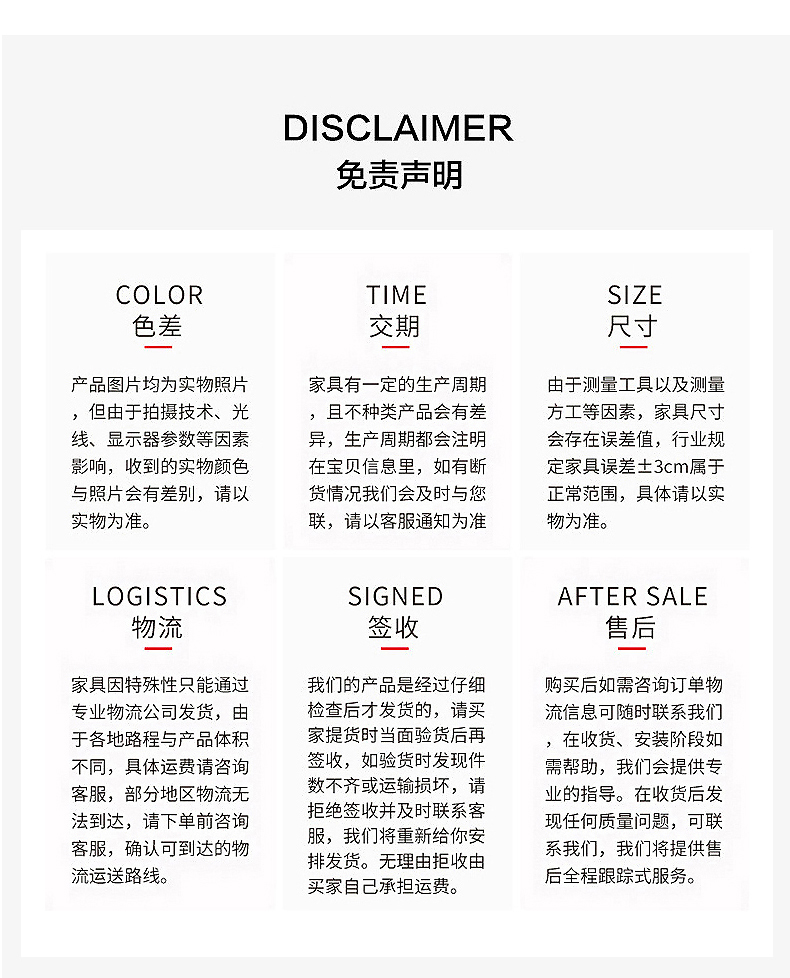 DISCLAIMER
免责声明

COLOR
色差

产品图片均为实物照片，但由于拍摄技术、光线、显示器参数等因素影响，收到的实物颜色与照片会有差别，请以实物为准。

TIME
交期

家具有一定的生产周期，且不种类产品会有差异，生产周期都会注明在宝贝信息里，如有断货情况我们会及时与您联，请以客服通知为准

SIZE
尺寸

由于测量工具以及测量方工等因素，家具尺寸会存在误差值，行业规定家具误差±3cm属于正常范围，具体请以实物为准。

LOGISTICS
物流

家具因特殊性只能通过专业物流公司发货，由于各地路程与产品体积不同，具体运费请咨询客服，部分地区物流无法到达，请下单前咨询客服，确认可到达的物流运送路线。

SIGNED
签收

我们的产品是经过仔细检查后才发货的，请买家提货时当面验货后再签收，如验货时发现件数不齐或运输损坏，请拒绝签收并及时联系客服，我们将重新给你安排发货。无理由拒收由买家自己承担运费。

AFTER SALE
售后

购买后如需咨询订单物流信息可随时联系我们，在收货、安装阶段如需帮助，我们会提供专业的指导。在收货后发现任何质量问题，可联系我们，我们将提供售后全程跟踪式服务。